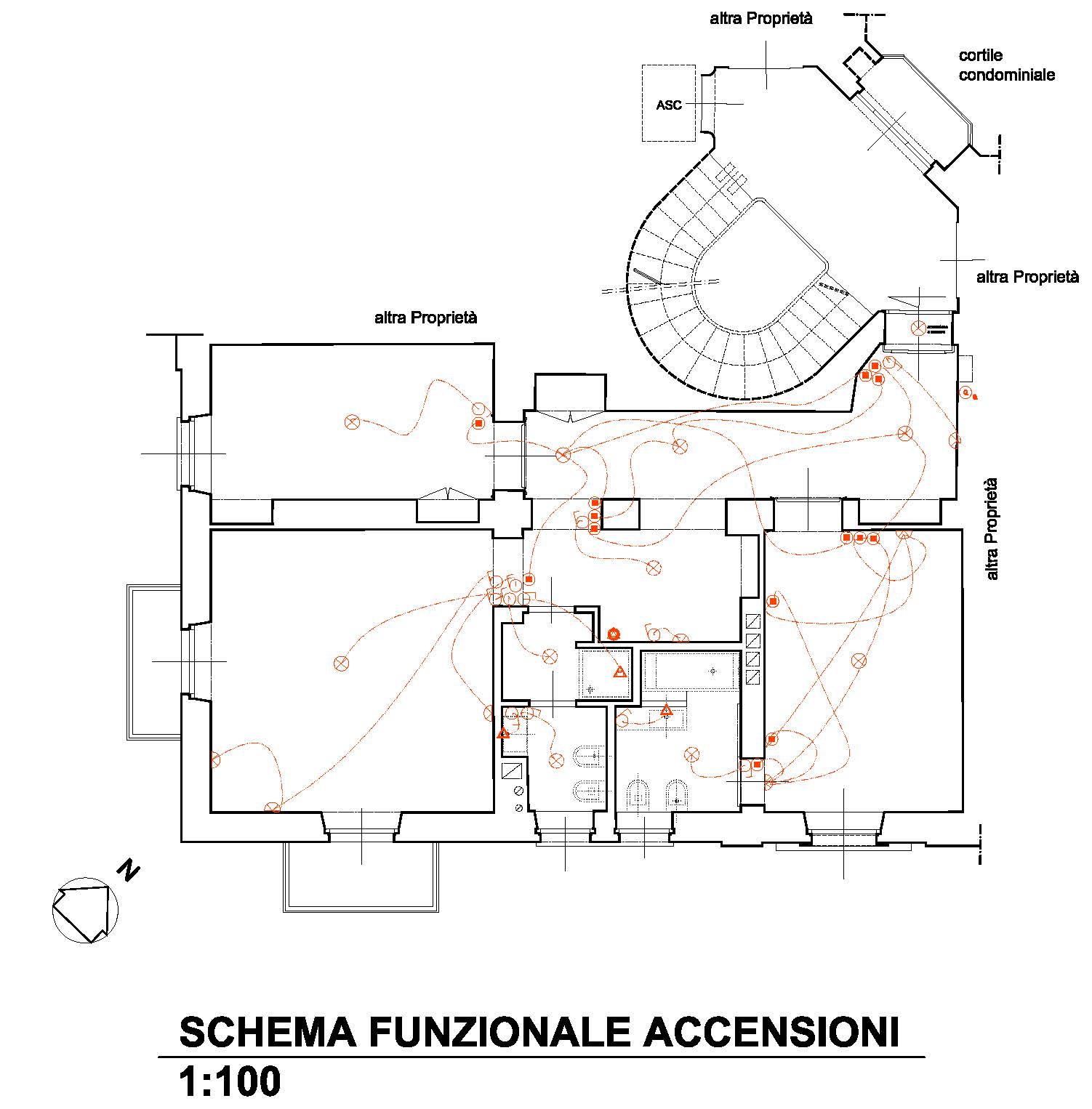 altra Proprietà

cortile condominiale

ASC

altra Proprietà

altra Proprietà

altra Proprietà

N

SCHEMA FUNZIONALE ACCENSIONI

1:100